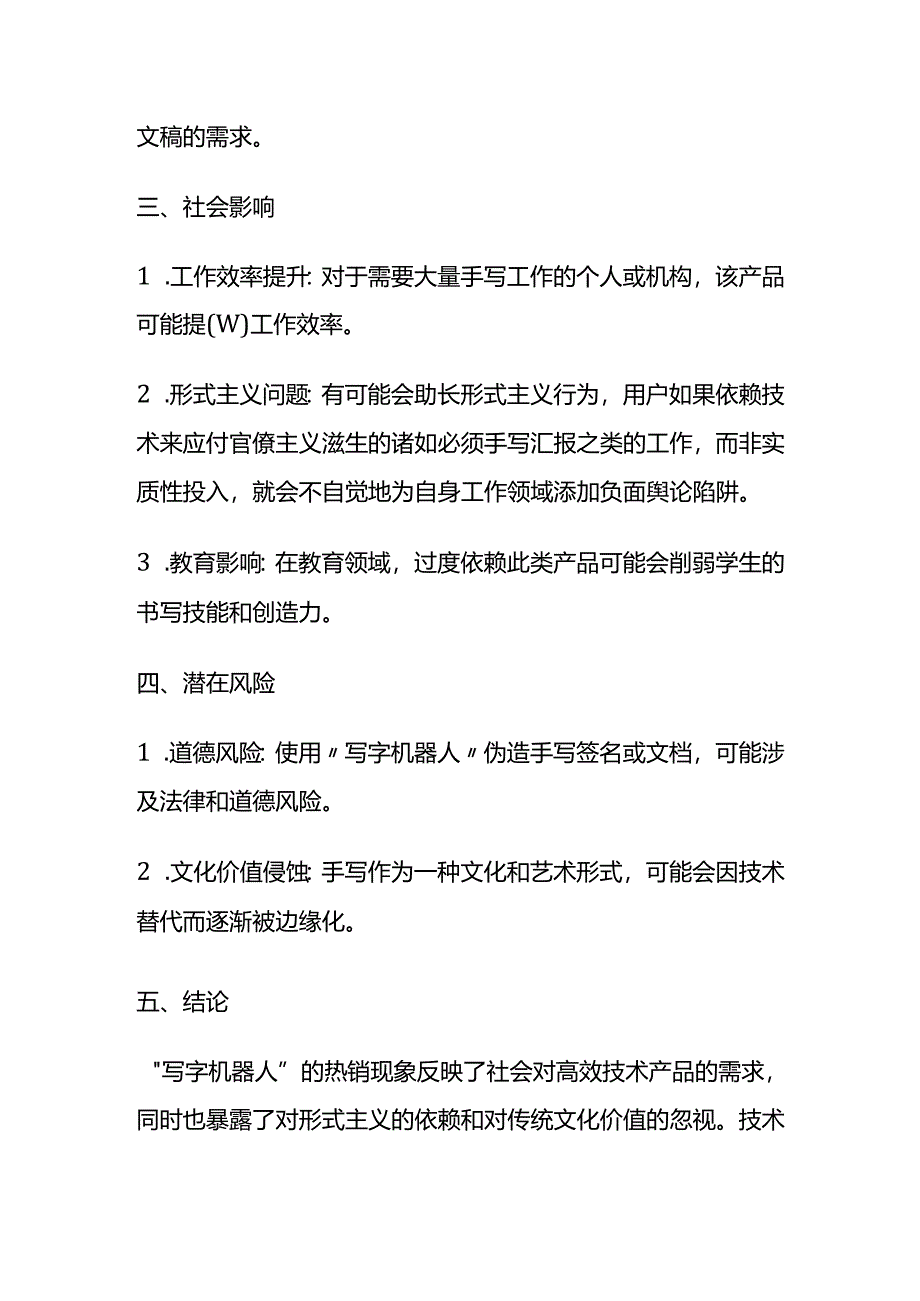 文稿的需求。

三、社会影响

1 .工作效率提升: 对于需要大量手写工作的个人或机构，该产品可能提(W)工作效率。

2 .形式主义问题: 有可能会助长形式主义行为，用户如果依赖技术来应付官僚主义滋生的诸如必须手写汇报之类的工作，而非实质性投入，就会不自觉地为自身工作领域添加负面舆论陷阱。

3 .教育影响: 在教育领域，过度依赖此类产品可能会削弱学生的书写技能和创造力。

四、潜在风险

1 .道德风险: 使用〃写字机器人〃伪造手写签名或文档，可能涉及法律和道德风险。

2 .文化价值侵蚀: 手写作为一种文化和艺术形式，可能会因技术替代而逐渐被边缘化。

五、结论

"写字机器人”的热销现象反映了社会对高效技术产品的需求，同时也暴露了对形式主义的依赖和对传统文化价值的忽视。技术